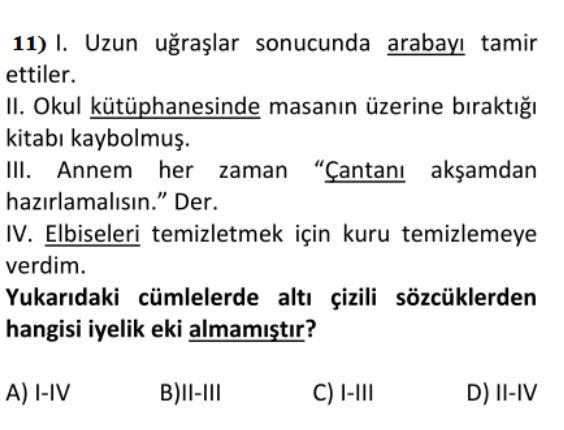 11) I. Uzun uğraşlar sonucunda arabayı tamir ettiler.

II. Okul kütüphanesinde masanın üzerine bıraktığı kitabı kaybolmuş.

III. Annem her zaman "Çantanı akşamdan hazırlamalısın." Der.

IV. Elbiseleri temizletmek için kuru temizlemeye verdim.

Yukarıdaki cümlelerde altı çizili sözcüklerden hangisi iyelik eki almamıştır?

A) I-IV B)II-III C) I-III D) II-IV